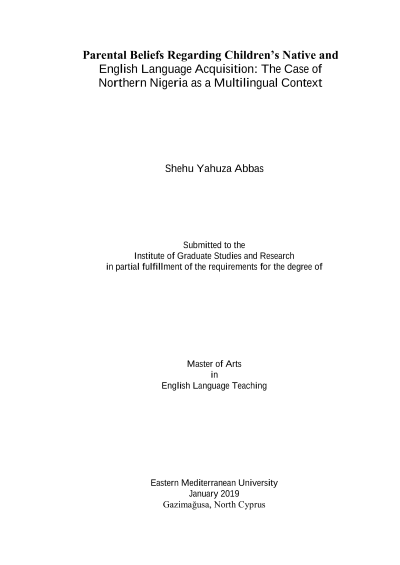 Parental Beliefs Regarding Children's Native and English Language Acquisition: The Case of Northern Nigeria as a Multilingual Context

Shehu Yahuza Abbas

Submitted to the
Institute of Graduate Studies and Research
in partial fulfillment of the requirements for the degree of

Master of Arts
in
English Language Teaching

Eastern Mediterranean University
January 2019
Gazimağusa, North Cyprus